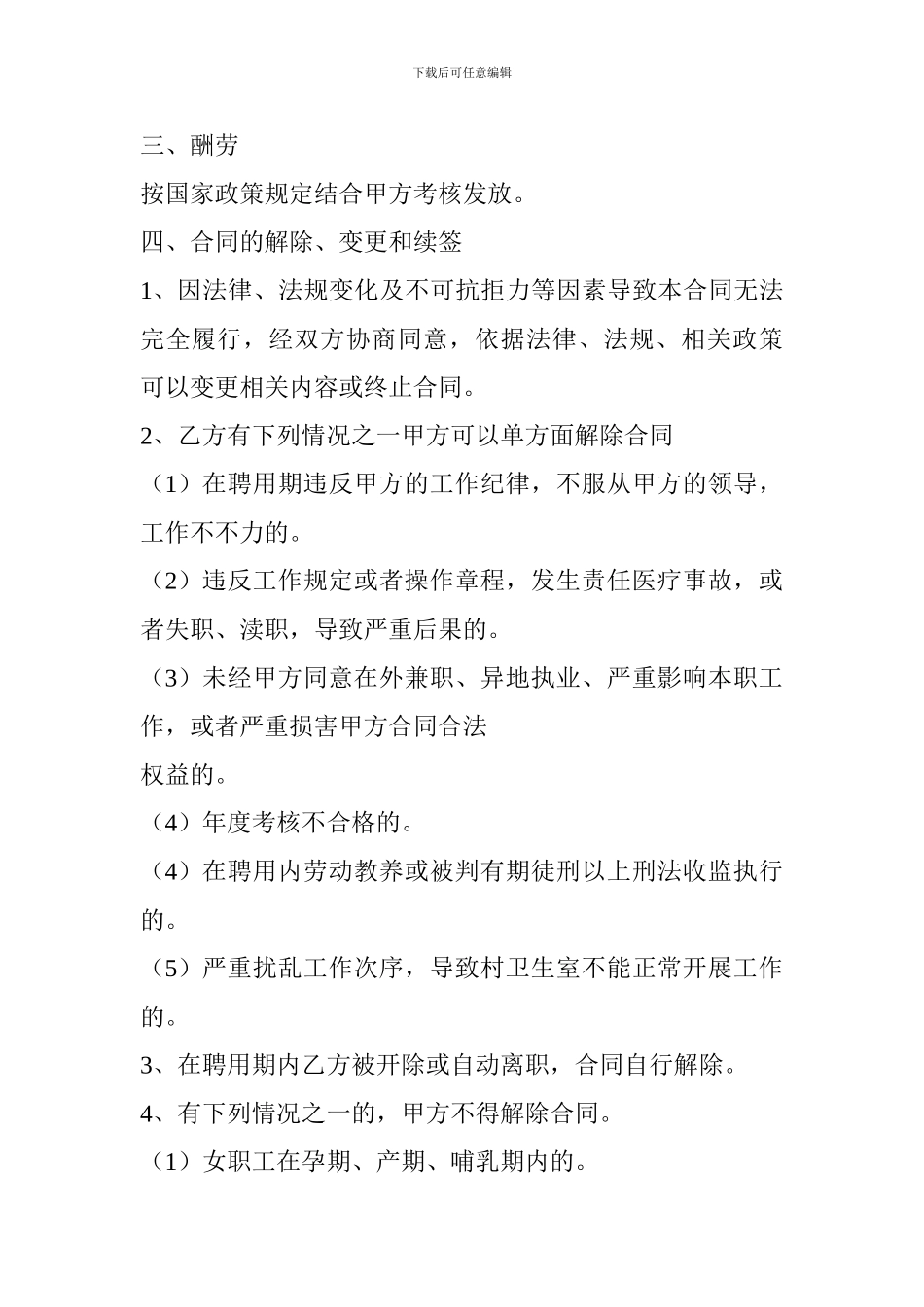 下载后可任意编辑

三、酬劳

按国家政策规定结合甲方考核发放。

四、合同的解除、变更和续签

1、因法律、法规变化及不可抗拒力等因素导致本合同无法完全履行，经双方协商同意，依据法律、法规、相关政策可以变更相关内容或终止合同。

2、乙方有下列情况之一甲方可以单方面解除合同

（1）在聘用期违反甲方的工作纪律，不服从甲方的领导，工作不不力的。

（2）违反工作规定或者操作章程，发生责任医疗事故，或者失职、渎职，导致严重后果的。

（3）未经甲方同意在外兼职、异地执业、严重影响本职工作，或者严重损害甲方合同合法

权益的。

（4）年度考核不合格的。

（4）在聘用内劳动教养或被判有期徒刑以上刑法收监执行的。

（5）严重扰乱工作次序，导致村卫生室不能正常开展工作的。

3、在聘用期内乙方被开除或自动离职，合同自行解除。

4、有下列情况之一的，甲方不得解除合同。

（1）女职工在孕期、产期、哺乳期内的。